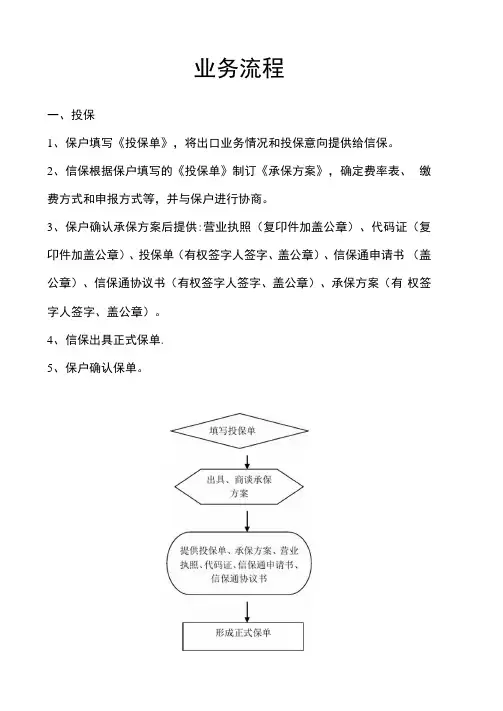 业务流程

一、投保

1、保户填写《投保单》，将出口业务情况和投保意向提供给信保。

2、信保根据保户填写的《投保单》制订《承保方案》，确定费率表、 缴费方式和申报方式等，并与保户进行协商。

3、保户确认承保方案后提供：营业执照（复印件加盖公章）、代码证（复印件加盖公章）、投保单（有权签字人签字、盖公章）、信保通申请书 （盖公章）、信保通协议书（有权签字人签字、盖公章）、承保方案（有 权签字人签字、盖公章）。

4、信保出具正式保单.

5、保户确认保单。

填写投保单

出具、商谈承保方案

提供投保单、承保方案、营业执照、代码证、信保通申请书、信保通协议书

形成正式保单